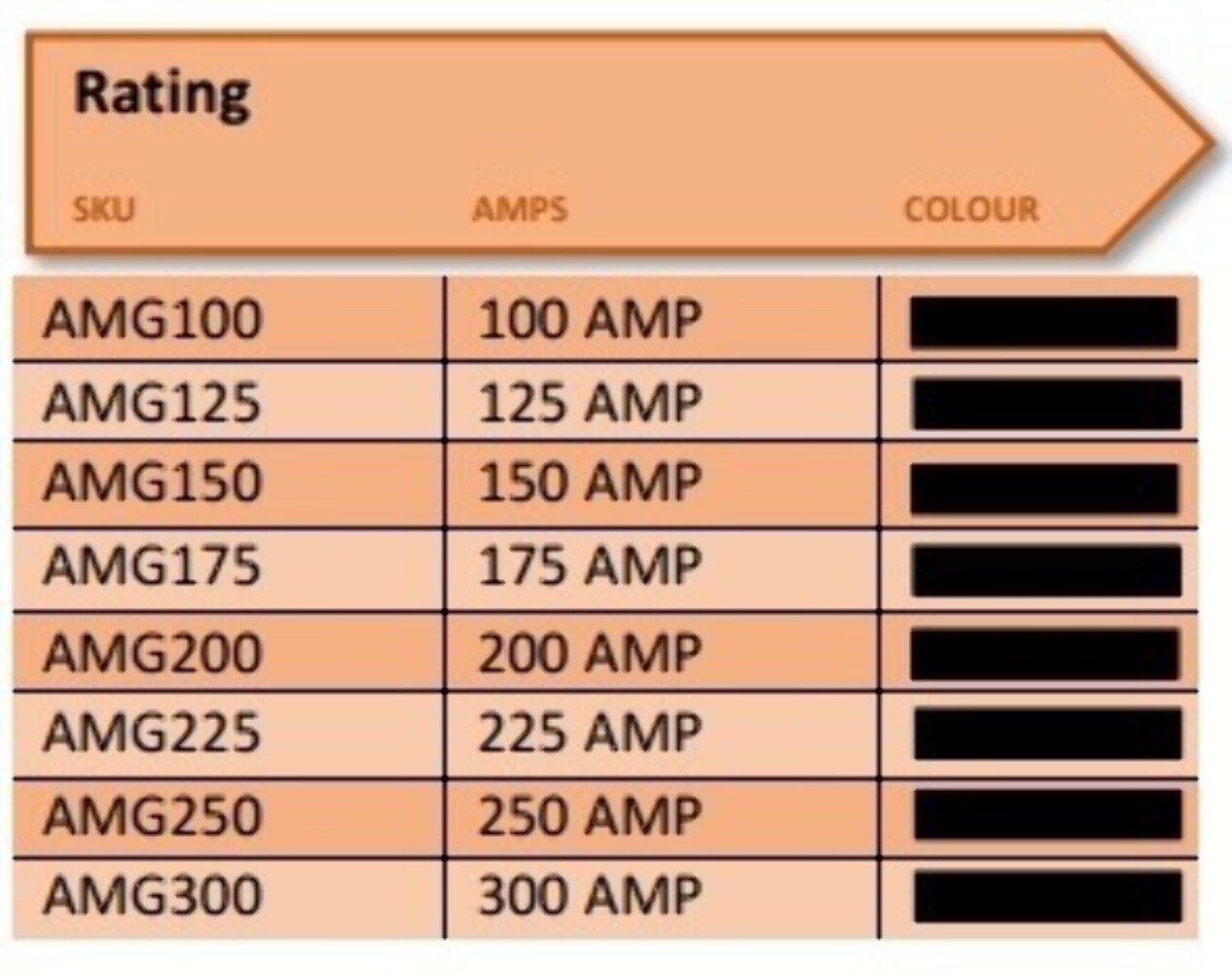 Rating

| SKU | AMPS | COLOUR |
|---|---|---|
| AMG100 | 100 AMP | |
| AMG125 | 125 AMP | |
| AMG150 | 150 AMP | |
| AMG175 | 175 AMP | |
| AMG200 | 200 AMP | |
| AMG225 | 225 AMP | |
| AMG250 | 250 AMP | |
| AMG300 | 300 AMP | |